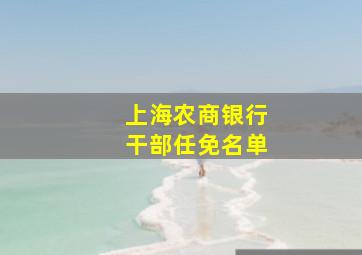 上海农商银行
干部任免名单